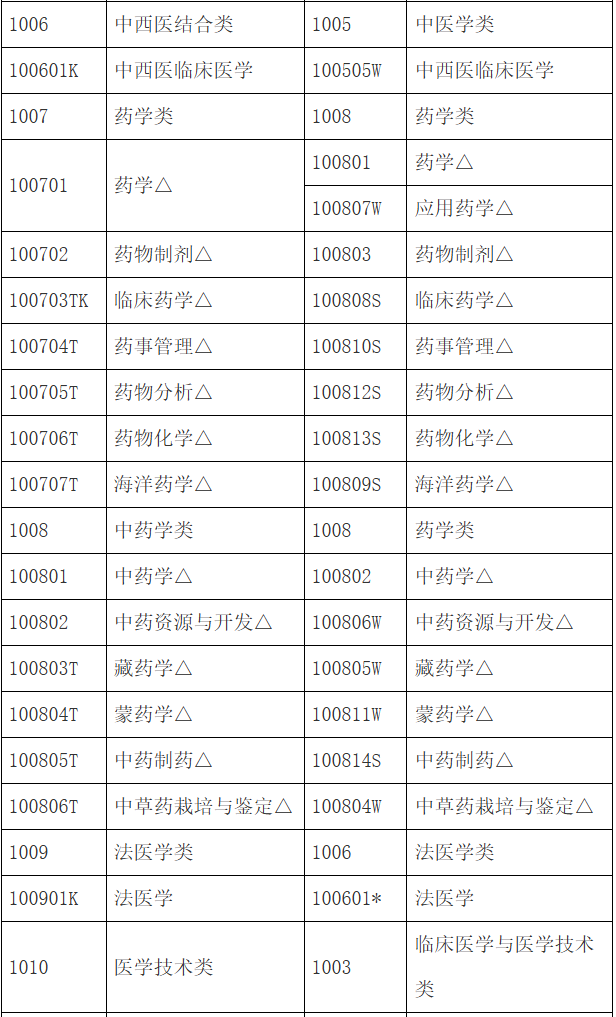 | 1006 | 中西医结合类 | 1005 | 中医学类 |
|---|---|---|---|
| 100601K | 中西医临床医学 | 100505W | 中西医临床医学 |
| 1007 | 药学类 | 1008 | 药学类 |
| 100701 | 药学△ | 100801 | 药学△ |
|  |  | 100807W | 应用药学△ |
| 100702 | 药物制剂△ | 100803 | 药物制剂△ |
| 100703TK | 临床药学△ | 100808S | 临床药学△ |
| 100704T | 药事管理△ | 100810S | 药事管理△ |
| 100705T | 药物分析△ | 100812S | 药物分析△ |
| 100706T | 药物化学△ | 100813S | 药物化学△ |
| 100707T | 海洋药学△ | 100809S | 海洋药学△ |
| 1008 | 中药学类 | 1008 | 药学类 |
| 100801 | 中药学△ | 100802 | 中药学△ |
| 100802 | 中药资源与开发△ | 100806W | 中药资源与开发△ |
| 100803T | 藏药学△ | 100805W | 藏药学△ |
| 100804T | 蒙药学△ | 100811W | 蒙药学△ |
| 100805T | 中药制药△ | 100814S | 中药制药△ |
| 100806T | 中草药栽培与鉴定△ | 100804W | 中草药栽培与鉴定△ |
| 1009 | 法医学类 | 1006 | 法医学类 |
| 100901K | 法医学 | 100601* | 法医学 |
| 1010 | 医学技术类 | 1003 | 临床医学与医学技术类 |